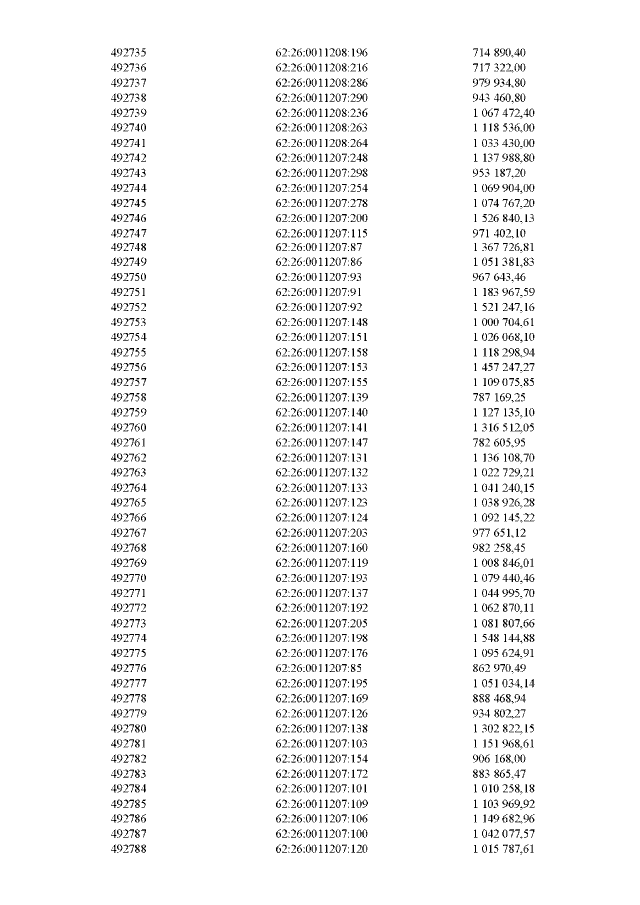 | | | |
|---|---|---|
| 492735 | 62:26:0011208:196 | 714 890,40 |
| 492736 | 62:26:0011208:216 | 717 322,00 |
| 492737 | 62:26:0011208:286 | 979 934,80 |
| 492738 | 62:26:0011207:290 | 943 460,80 |
| 492739 | 62:26:0011208:236 | 1 067 472,40 |
| 492740 | 62:26:0011208:263 | 1 118 536,00 |
| 492741 | 62:26:0011208:264 | 1 033 430,00 |
| 492742 | 62:26:0011207:248 | 1 137 988,80 |
| 492743 | 62:26:0011207:298 | 953 187,20 |
| 492744 | 62:26:0011207:254 | 1 069 904,00 |
| 492745 | 62:26:0011207:278 | 1 074 767,20 |
| 492746 | 62:26:0011207:200 | 1 526 840,13 |
| 492747 | 62:26:0011207:115 | 971 402,10 |
| 492748 | 62:26:0011207:87 | 1 367 726,81 |
| 492749 | 62:26:0011207:86 | 1 051 381,83 |
| 492750 | 62:26:0011207:93 | 967 643,46 |
| 492751 | 62:26:0011207:91 | 1 183 967,59 |
| 492752 | 62:26:0011207:92 | 1 521 247,16 |
| 492753 | 62:26:0011207:148 | 1 000 704,61 |
| 492754 | 62:26:0011207:151 | 1 026 068,10 |
| 492755 | 62:26:0011207:158 | 1 118 298,94 |
| 492756 | 62:26:0011207:153 | 1 457 247,27 |
| 492757 | 62:26:0011207:155 | 1 109 075,85 |
| 492758 | 62:26:0011207:139 | 787 169,25 |
| 492759 | 62:26:0011207:140 | 1 127 135,10 |
| 492760 | 62:26:0011207:141 | 1 316 512,05 |
| 492761 | 62:26:0011207:147 | 782 605,95 |
| 492762 | 62:26:0011207:131 | 1 136 108,70 |
| 492763 | 62:26:0011207:132 | 1 022 729,21 |
| 492764 | 62:26:0011207:133 | 1 041 240,15 |
| 492765 | 62:26:0011207:123 | 1 038 926,28 |
| 492766 | 62:26:0011207:124 | 1 092 145,22 |
| 492767 | 62:26:0011207:203 | 977 651,12 |
| 492768 | 62:26:0011207:160 | 982 258,45 |
| 492769 | 62:26:0011207:119 | 1 008 846,01 |
| 492770 | 62:26:0011207:193 | 1 079 440,46 |
| 492771 | 62:26:0011207:137 | 1 044 995,70 |
| 492772 | 62:26:0011207:192 | 1 062 870,11 |
| 492773 | 62:26:0011207:205 | 1 081 807,66 |
| 492774 | 62:26:0011207:198 | 1 548 144,88 |
| 492775 | 62:26:0011207:176 | 1 095 624,91 |
| 492776 | 62:26:0011207:85 | 862 970,49 |
| 492777 | 62:26:0011207:195 | 1 051 034,14 |
| 492778 | 62:26:0011207:169 | 888 468,94 |
| 492779 | 62:26:0011207:126 | 934 802,27 |
| 492780 | 62:26:0011207:138 | 1 302 822,15 |
| 492781 | 62:26:0011207:103 | 1 151 968,61 |
| 492782 | 62:26:0011207:154 | 906 168,00 |
| 492783 | 62:26:0011207:172 | 883 865,47 |
| 492784 | 62:26:0011207:101 | 1 010 258,18 |
| 492785 | 62:26:0011207:109 | 1 103 969,92 |
| 492786 | 62:26:0011207:106 | 1 149 682,96 |
| 492787 | 62:26:0011207:100 | 1 042 077,57 |
| 492788 | 62:26:0011207:120 | 1 015 787,61 |